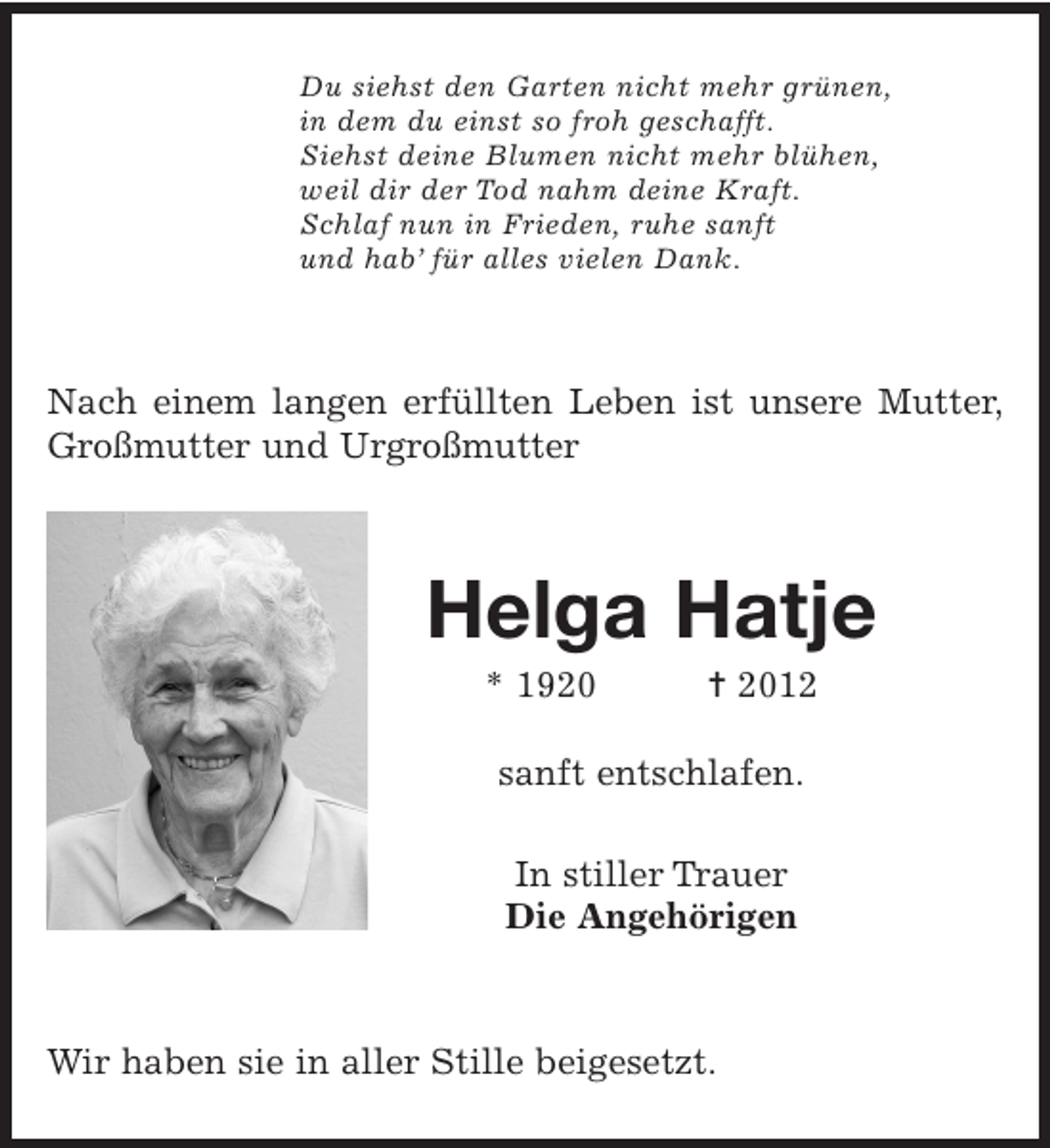 Du siehst den Garten nicht mehr grünen,
in dem du einst so froh geschafft.
Siehst deine Blumen nicht mehr blühen,
weil dir der Tod nahm deine Kraft.
Schlaf nun in Frieden, ruhe sanft
und hab' für alles vielen Dank.

Nach einem langen erfüllten Leben ist unsere Mutter, Großmutter und Urgroßmutter

Helga Hatje

* 1920 † 2012

sanft entschlafen.

In stiller Trauer
Die Angehörigen

Wir haben sie in aller Stille beigesetzt.